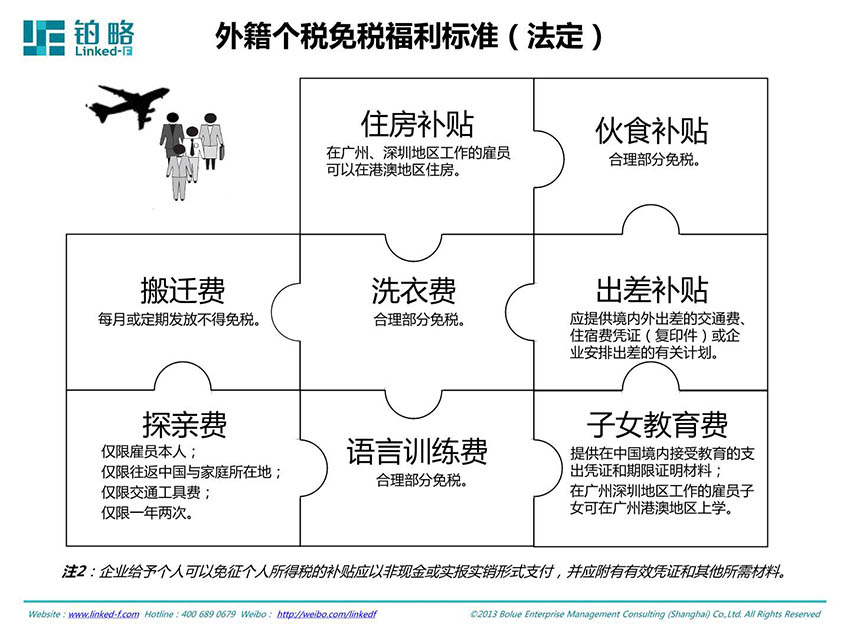 铂略
Linked-F

外籍个税免税福利标准（法定）

住房补贴
在广州、深圳地区工作的雇员可以在港澳地区住房。

伙食补贴
合理部分免税。

搬迁费
每月或定期发放不得免税。

洗衣费
合理部分免税。

出差补贴
应提供境内外出差的交通费、住宿费凭证（复印件）或企业安排出差的有关计划。

探亲费
仅限雇员本人；
仅限往返中国与家庭所在地；
仅限交通工具费；
仅限一年两次。

语言训练费
合理部分免税。

子女教育费
提供在中国境内接受教育的支出凭证和期限证明材料；
在广州深圳地区工作的雇员子女可在广州港澳地区上学。

注2：企业给予个人可以免征个人所得税的补贴应以非现金或实报实销形式支付，并应附有有效凭证和其他所需材料。

Website : www.linked-f.com Hotline : 400 689 0679 Weibo : http://weibo.com/linkedf ©2013 Bolue Enterprise Management Consulting (Shanghai) Co.,Ltd. All Rights Reserved